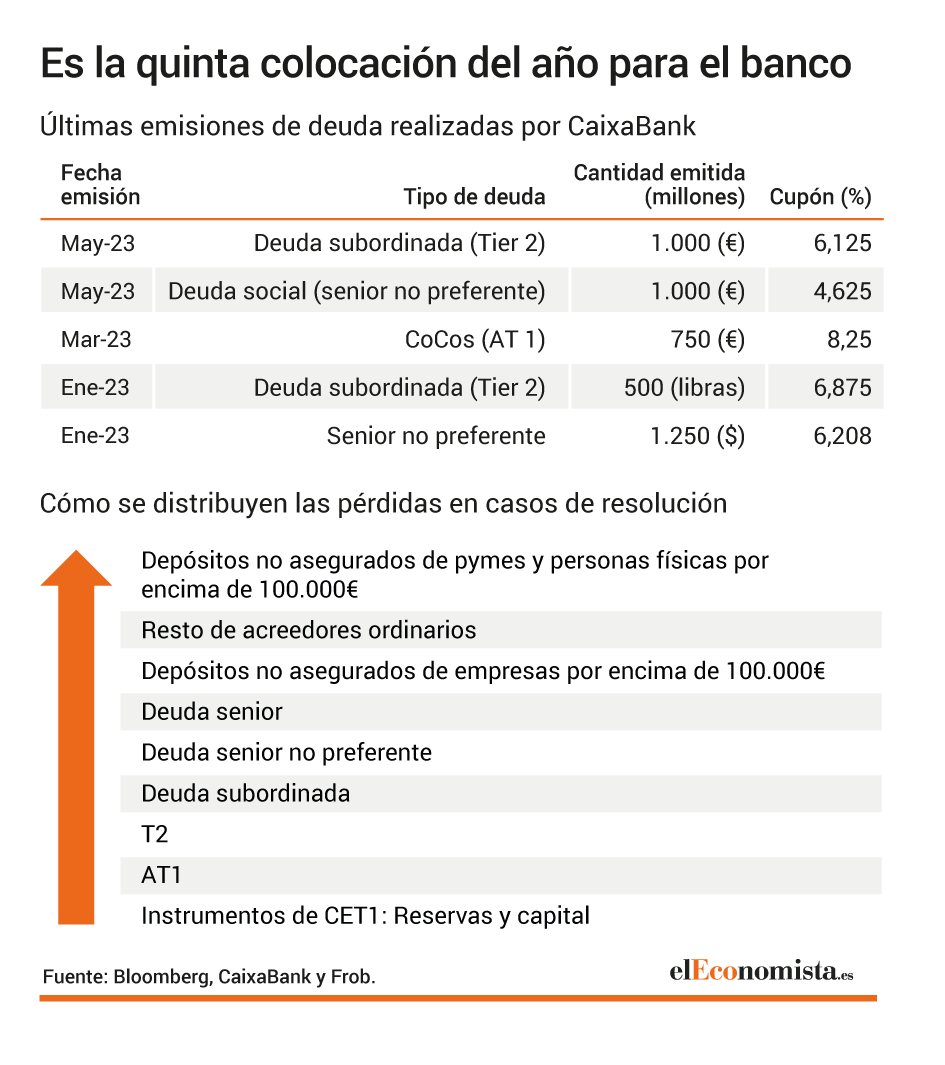 Es la quinta colocación del año para el banco

Últimas emisiones de deuda realizadas por CaixaBank

| Fecha emisión | Tipo de deuda | Cantidad emitida (millones) | Cupón (%) |
|---|---|---|---|
| May-23 | Deuda subordinada (Tier 2) | 1.000 (€) | 6,125 |
| May-23 | Deuda social (senior no preferente) | 1.000 (€) | 4,625 |
| Mar-23 | CoCos (AT 1) | 750 (€) | 8,25 |
| Ene-23 | Deuda subordinada (Tier 2) | 500 (libras) | 6,875 |
| Ene-23 | Senior no preferente | 1.250 ($) | 6,208 |

Cómo se distribuyen las pérdidas en casos de resolución

Depósitos no asegurados de pymes y personas físicas por encima de 100.000€

Resto de acreedores ordinarios

Depósitos no asegurados de empresas por encima de 100.000€

Deuda senior

Deuda senior no preferente

Deuda subordinada

T2

AT1

Instrumentos de CET1: Reservas y capital

Fuente: Bloomberg, CaixaBank y Frob.

elEconomista.es